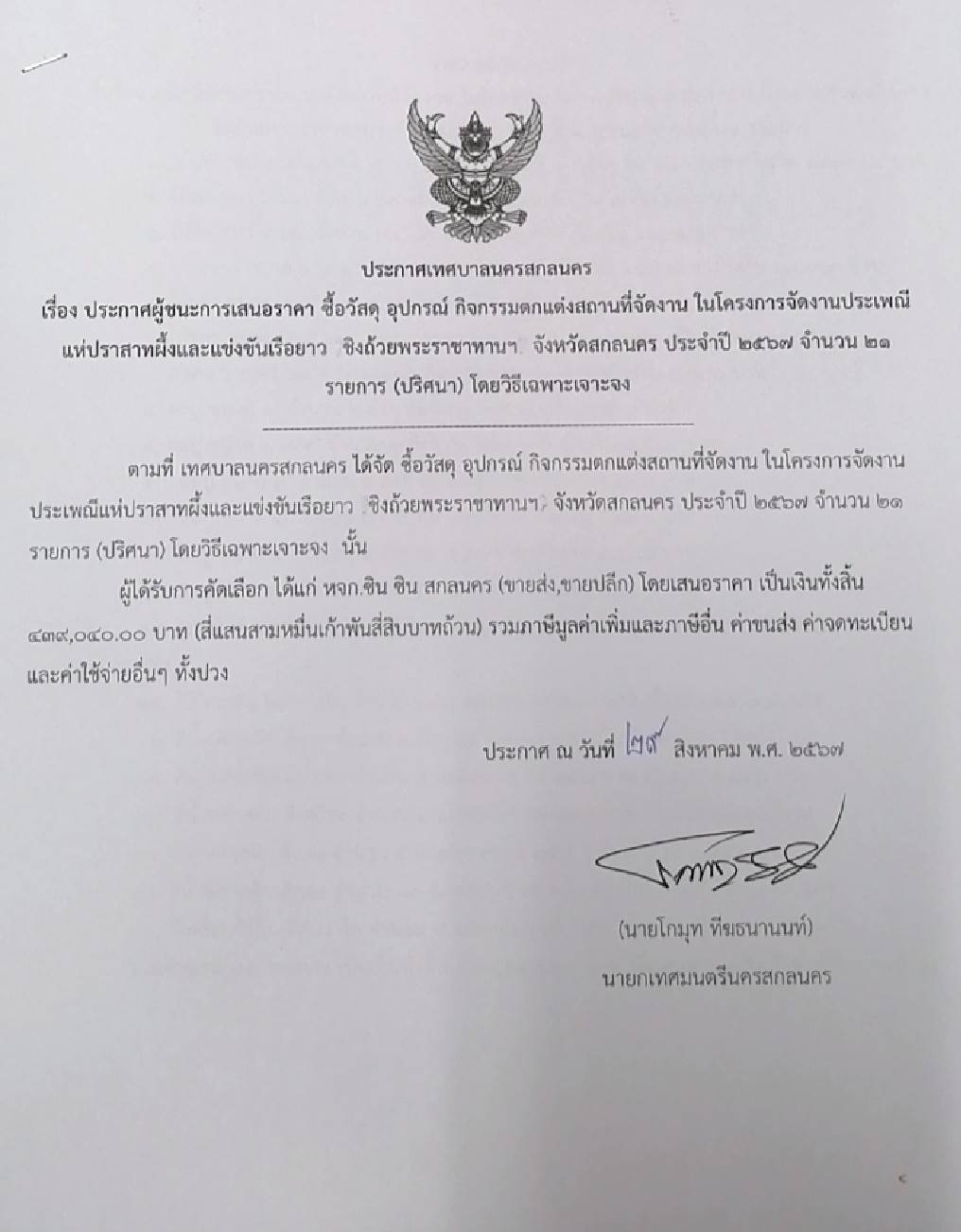 ประกาศเทศบาลนครสกลนคร
เรื่อง ประกาศผู้ชนะการเสนอราคา ซื้อวัสดุ อุปกรณ์ กิจกรรมตกแต่งสถานที่จัดงาน ในโครงการจัดงานประเพณีแห่ปราสาทผึ้งและแข่งขันเรือยาว ชิงถ้วยพระราชทานฯ จังหวัดสกลนคร ประจำปี ๒๕๖๗ จำนวน ๒๑ รายการ (ปริศนา) โดยวิธีเฉพาะเจาะจง

ตามที่ เทศบาลนครสกลนคร ได้จัด ซื้อวัสดุ อุปกรณ์ กิจกรรมตกแต่งสถานที่จัดงาน ในโครงการจัดงานประเพณีแห่ปราสาทผึ้งและแข่งขันเรือยาว ชิงถ้วยพระราชทานฯ จังหวัดสกลนคร ประจำปี ๒๕๖๗ จำนวน ๒๑ รายการ (ปริศนา) โดยวิธีเฉพาะเจาะจง นั้น

ผู้ได้รับการคัดเลือก ได้แก่ หจก.ชิน ชิน สกลนคร (ขายส่ง,ขายปลีก) โดยเสนอราคา เป็นเงินทั้งสิ้น ๔๓๙,๐๔๐.๐๐ บาท (สี่แสนสามหมื่นเก้าพันสี่สิบบาทถ้วน) รวมภาษีมูลค่าเพิ่มและภาษีอื่น ค่าขนส่ง ค่าจดทะเบียน และค่าใช้จ่ายอื่นๆ ทั้งปวง

ประกาศ ณ วันที่ ๒๙ สิงหาคม พ.ศ. ๒๕๖๗

(นายโกมุท ทีฆธนานนท์)
นายกเทศมนตรีนครสกลนคร